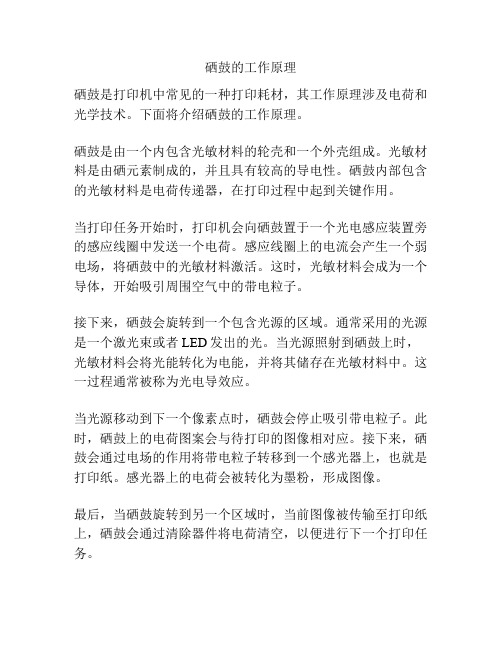 硒鼓的工作原理

硒鼓是打印机中常见的一种打印耗材，其工作原理涉及电荷和光学技术。下面将介绍硒鼓的工作原理。

硒鼓是由一个内包含光敏材料的轮壳和一个外壳组成。光敏材料是由硒元素制成的，并且具有较高的导电性。硒鼓内部包含的光敏材料是电荷传递器，在打印过程中起到关键作用。

当打印任务开始时，打印机会向硒鼓置于一个光电感应装置旁的感应线圈中发送一个电荷。感应线圈上的电流会产生一个弱电场，将硒鼓中的光敏材料激活。这时，光敏材料会成为一个导体，开始吸引周围空气中的带电粒子。

接下来，硒鼓会旋转到一个包含光源的区域。通常采用的光源是一个激光束或者 LED 发出的光。当光源照射到硒鼓上时，光敏材料会将光能转化为电能，并将其储存在光敏材料中。这一过程通常被称为光电导效应。

当光源移动到下一个像素点时，硒鼓会停止吸引带电粒子。此时，硒鼓上的电荷图案会与待打印的图像相对应。接下来，硒鼓会通过电场的作用将带电粒子转移到一个感光器上，也就是打印纸。感光器上的电荷会被转化为墨粉，形成图像。

最后，当硒鼓旋转到另一个区域时，当前图像被传输至打印纸上，硒鼓会通过清除器件将电荷清空，以便进行下一个打印任务。